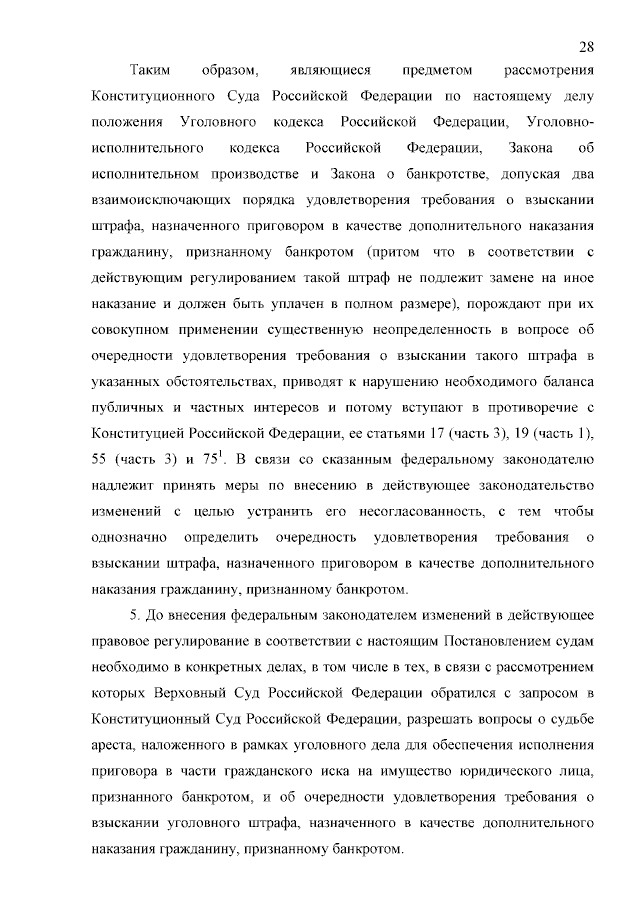 28

Таким образом, являющиеся предметом рассмотрения Конституционного Суда Российской Федерации по настоящему делу положения Уголовного кодекса Российской Федерации, Уголовно-исполнительного кодекса Российской Федерации, Закона об исполнительном производстве и Закона о банкротстве, допуская два взаимоисключающих порядка удовлетворения требования о взыскании штрафа, назначенного приговором в качестве дополнительного наказания гражданину, признанному банкротом (притом что в соответствии с действующим регулированием такой штраф не подлежит замене на иное наказание и должен быть уплачен в полном размере), порождают при их совокупном применении существенную неопределенность в вопросе об очередности удовлетворения требования о взыскании такого штрафа в указанных обстоятельствах, приводят к нарушению необходимого баланса публичных и частных интересов и потому вступают в противоречие с Конституцией Российской Федерации, ее статьями 17 (часть 3), 19 (часть 1), 55 (часть 3) и $75^1$. В связи со сказанным федеральному законодателю надлежит принять меры по внесению в действующее законодательство изменений с целью устранить его несогласованность, с тем чтобы однозначно определить очередность удовлетворения требования о взыскании штрафа, назначенного приговором в качестве дополнительного наказания гражданину, признанному банкротом.

5. До внесения федеральным законодателем изменений в действующее правовое регулирование в соответствии с настоящим Постановлением судам необходимо в конкретных делах, в том числе в тех, в связи с рассмотрением которых Верховный Суд Российской Федерации обратился с запросом в Конституционный Суд Российской Федерации, разрешать вопросы о судьбе ареста, наложенного в рамках уголовного дела для обеспечения исполнения приговора в части гражданского иска на имущество юридического лица, признанного банкротом, и об очередности удовлетворения требования о взыскании уголовного штрафа, назначенного в качестве дополнительного наказания гражданину, признанному банкротом.